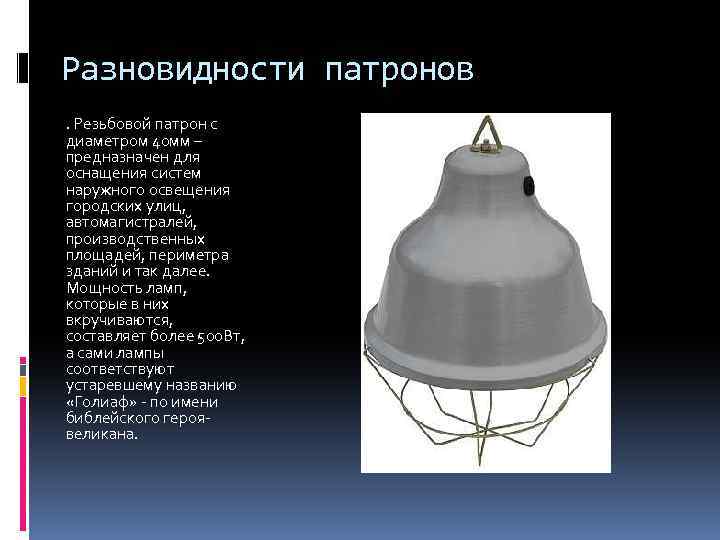 Разновидности патронов

. Резьбовой патрон с диаметром 40мм – предназначен для оснащения систем наружного освещения городских улиц, автомагистралей, производственных площадей, периметра зданий и так далее. Мощность ламп, которые в них вкручиваются, составляет более 500Вт, а сами лампы соответствуют устаревшему названию «Голиаф» - по имени библейского героя-великана.